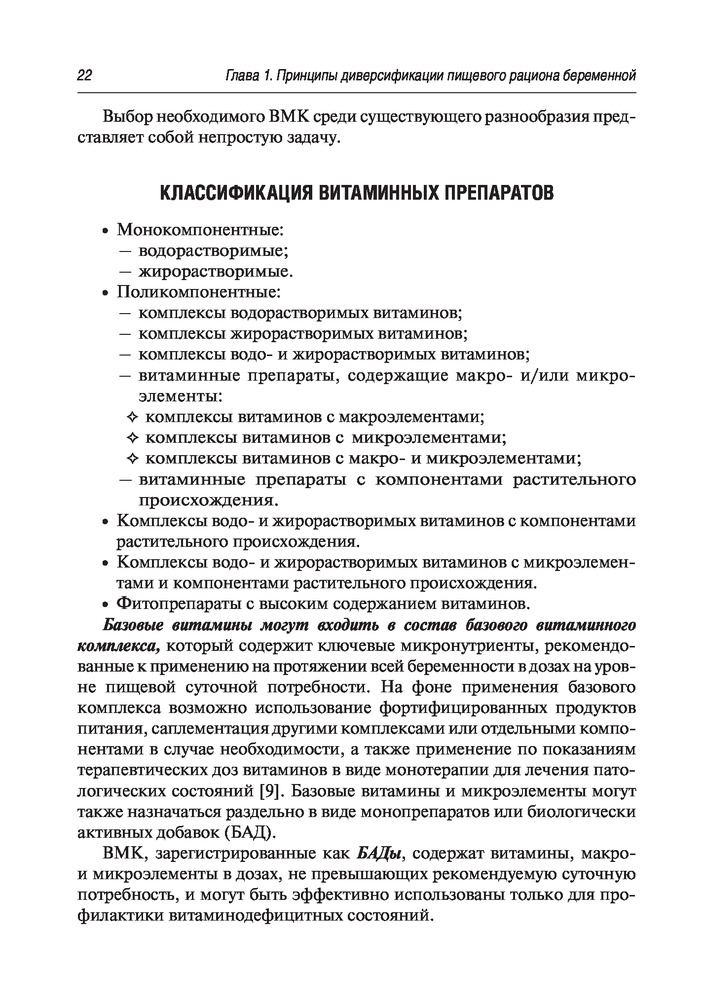 22 Глава 1. Принципы диверсификации пищевого рациона беременной

Выбор необходимого ВМК среди существующего разнообразия представляет собой непростую задачу.

КЛАССИФИКАЦИЯ ВИТАМИННЫХ ПРЕПАРАТОВ

• Монокомпонентные:
— водорастворимые;
— жирорастворимые.
• Поликомпонентные:
— комплексы водорастворимых витаминов;
— комплексы жирорастворимых витаминов;
— комплексы водо- и жирорастворимых витаминов;
— витаминные препараты, содержащие макро- и/или микроэлементы:
✧ комплексы витаминов с макроэлементами;
✧ комплексы витаминов с микроэлементами;
✧ комплексы витаминов с макро- и микроэлементами;
— витаминные препараты с компонентами растительного происхождения.
• Комплексы водо- и жирорастворимых витаминов с компонентами растительного происхождения.
• Комплексы водо- и жирорастворимых витаминов с микроэлементами и компонентами растительного происхождения.
• Фитопрепараты с высоким содержанием витаминов.

Базовые витамины могут входить в состав базового витаминного комплекса, который содержит ключевые микронутриенты, рекомендованные к применению на протяжении всей беременности в дозах на уровне пищевой суточной потребности. На фоне применения базового комплекса возможно использование фортифицированных продуктов питания, саплементация другими комплексами или отдельными компонентами в случае необходимости, а также применение по показаниям терапевтических доз витаминов в виде монотерапии для лечения патологических состояний [9]. Базовые витамины и микроэлементы могут также назначаться раздельно в виде монопрепаратов или биологически активных добавок (БАД).

ВМК, зарегистрированные как БАДы, содержат витамины, макро- и микроэлементы в дозах, не превышающих рекомендуемую суточную потребность, и могут быть эффективно использованы только для профилактики витаминодефицитных состояний.